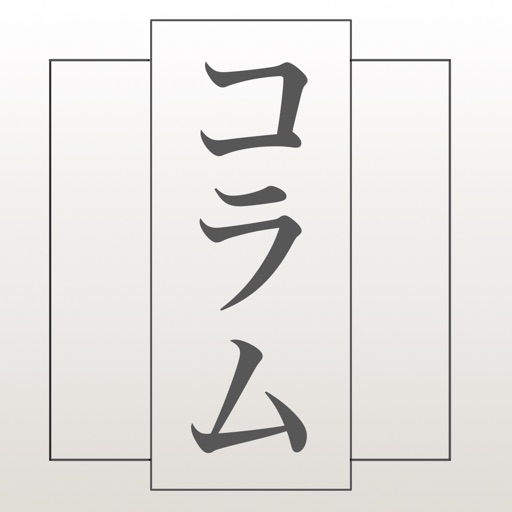 コラム